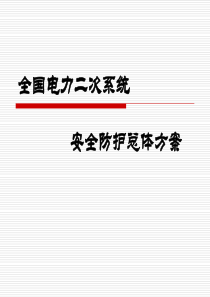 全国电力二次系统

安全防护总体方案